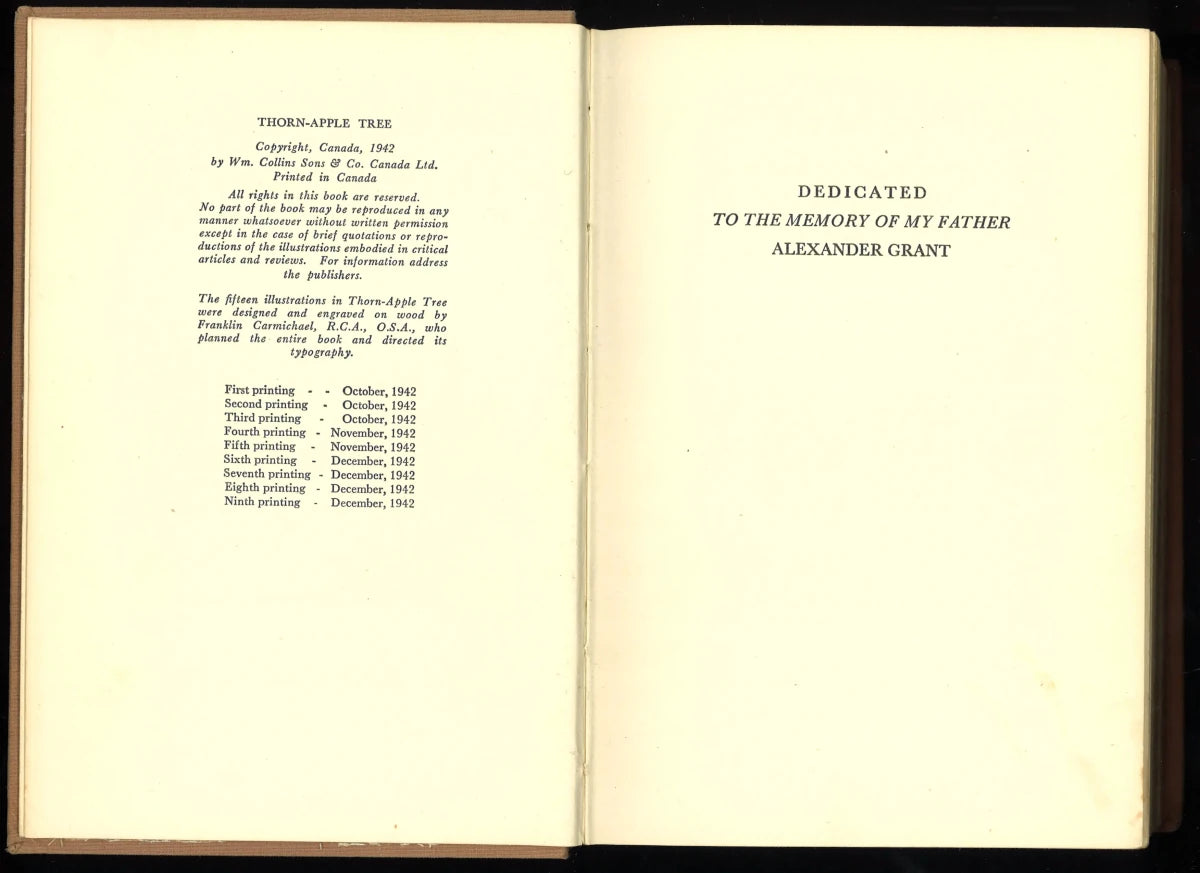 THORN-APPLE TREE

Copyright, Canada, 1942
by Wm. Collins Sons & Co. Canada Ltd.
Printed in Canada

All rights in this book are reserved. No part of the book may be reproduced in any manner whatsoever without written permission except in the case of brief quotations or reproductions of the illustrations embodied in critical articles and reviews. For information address the publishers.

The fifteen illustrations in Thorn-Apple Tree were designed and engraved on wood by Franklin Carmichael, R.C.A., O.S.A., who planned the entire book and directed its typography.

First printing - - October, 1942
Second printing - October, 1942
Third printing - October, 1942
Fourth printing - November, 1942
Fifth printing - November, 1942
Sixth printing - December, 1942
Seventh printing - December, 1942
Eighth printing - December, 1942
Ninth printing - December, 1942

DEDICATED
TO THE MEMORY OF MY FATHER
ALEXANDER GRANT